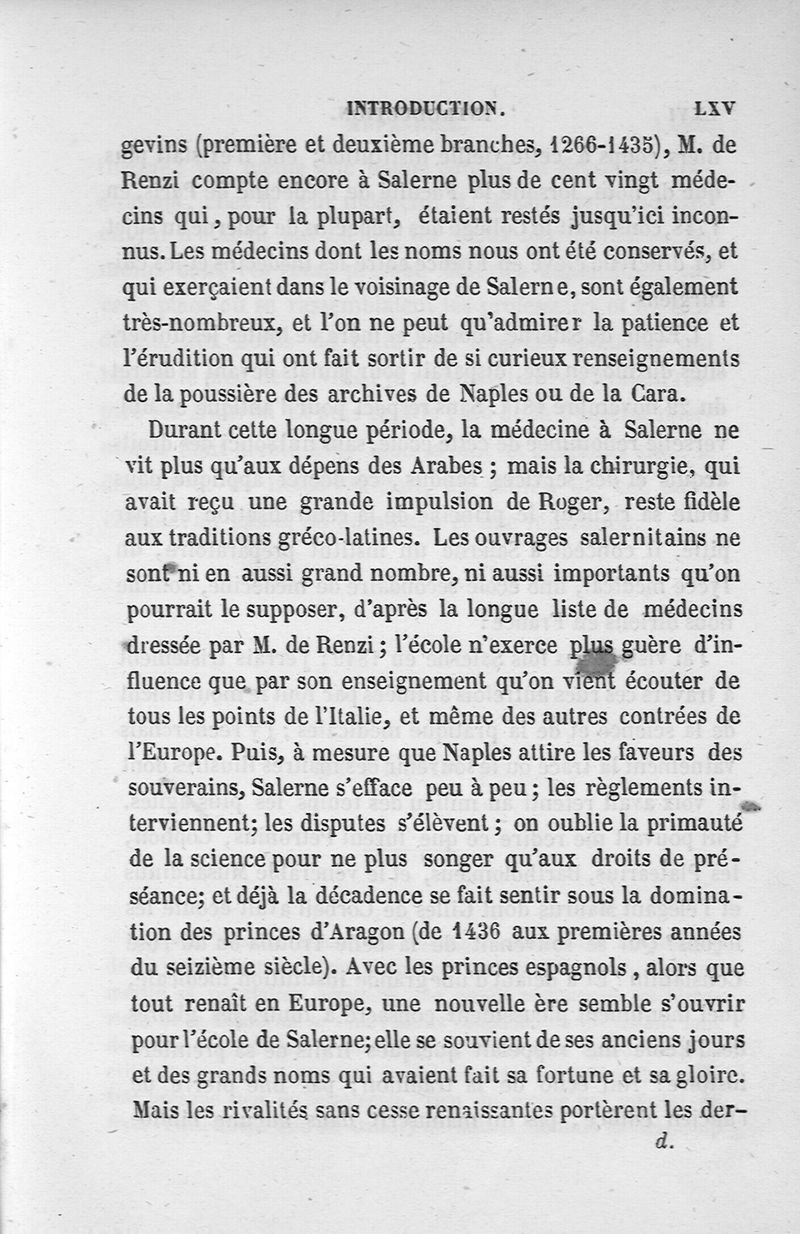 INTRODUCTION. LXV

gevins (première et deuxième branches, 1266-1435), M. de Renzi compte encore à Salerne plus de cent vingt médecins qui, pour la plupart, étaient restés jusqu'ici inconnus. Les médecins dont les noms nous ont été conservés, et qui exerçaient dans le voisinage de Salerne, sont également très-nombreux, et l'on ne peut qu'admirer la patience et l'érudition qui ont fait sortir de si curieux renseignements de la poussière des archives de Naples ou de la Cara.

Durant cette longue période, la médecine à Salerne ne vit plus qu'aux dépens des Arabes ; mais la chirurgie, qui avait reçu une grande impulsion de Roger, reste fidèle aux traditions gréco-latines. Les ouvrages salernitains ne sont ni en aussi grand nombre, ni aussi importants qu'on pourrait le supposer, d'après la longue liste de médecins dressée par M. de Renzi ; l'école n'exerce plus guère d'influence que par son enseignement qu'on vient écouter de tous les points de l'Italie, et même des autres contrées de l'Europe. Puis, à mesure que Naples attire les faveurs des souverains, Salerne s'efface peu à peu ; les règlements interviennent; les disputes s'élèvent ; on oublie la primauté de la science pour ne plus songer qu'aux droits de préséance; et déjà la décadence se fait sentir sous la domination des princes d'Aragon (de 1436 aux premières années du seizième siècle). Avec les princes espagnols, alors que tout renaît en Europe, une nouvelle ère semble s'ouvrir pour l'école de Salerne; elle se souvient de ses anciens jours et des grands noms qui avaient fait sa fortune et sa gloire. Mais les rivalités sans cesse renaissantes portèrent les der-

d.